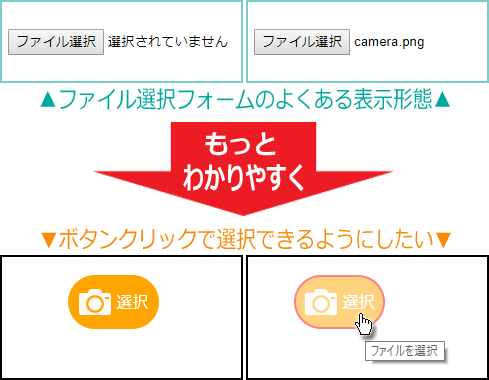 ファイル選択 選択されていません

ファイル選択 camera.png

▲ファイル選択フォームのよくある表示形態▲

もっと
わかりやすく

▼ボタンクリックで選択できるようにしたい▼

選択

選択

ファイルを選択